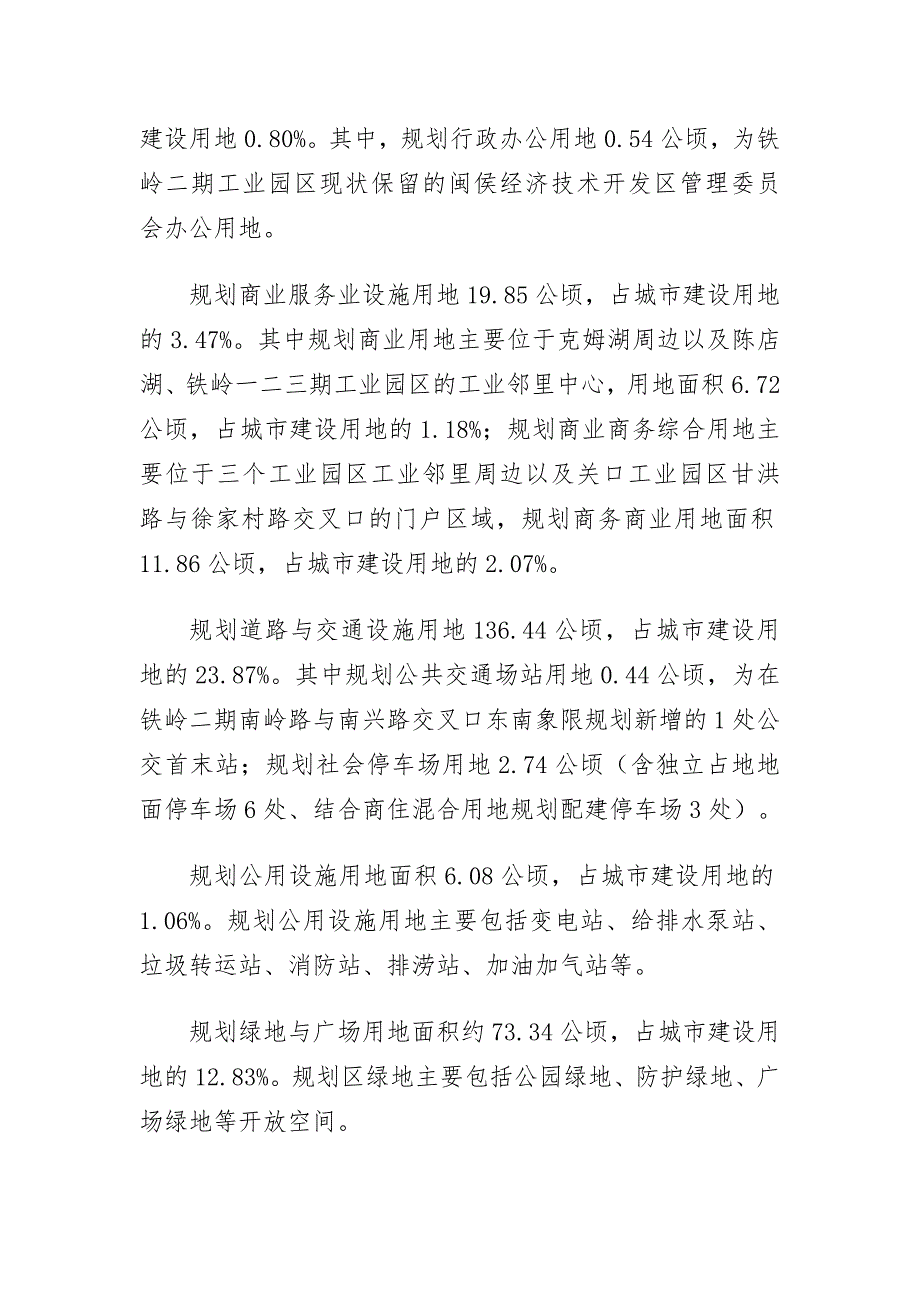 建设用地 0.80%。其中，规划行政办公用地 0.54 公顷，为铁岭二期工业园区现状保留的闽侯经济技术开发区管理委员会办公用地。

规划商业服务业设施用地 19.85 公顷，占城市建设用地的 3.47%。其中规划商业用地主要位于克姆湖周边以及陈店湖、铁岭一二三期工业园区的工业邻里中心，用地面积 6.72 公顷，占城市建设用地的 1.18%；规划商业商务综合用地主要位于三个工业园区工业邻里周边以及关口工业园区甘洪路与徐家村路交叉口的门户区域，规划商务商业用地面积 11.86 公顷，占城市建设用地的 2.07%。

规划道路与交通设施用地 136.44 公顷，占城市建设用地的 23.87%。其中规划公共交通场站用地 0.44 公顷，为在铁岭二期南岭路与南兴路交叉口东南象限规划新增的 1 处公交首末站；规划社会停车场用地 2.74 公顷（含独立占地地面停车场 6 处、结合商住混合用地规划配建停车场 3 处）。

规划公用设施用地面积 6.08 公顷，占城市建设用地的 1.06%。规划公用设施用地主要包括变电站、给排水泵站、垃圾转运站、消防站、排涝站、加油加气站等。

规划绿地与广场用地面积约 73.34 公顷，占城市建设用地的 12.83%。规划区绿地主要包括公园绿地、防护绿地、广场绿地等开放空间。